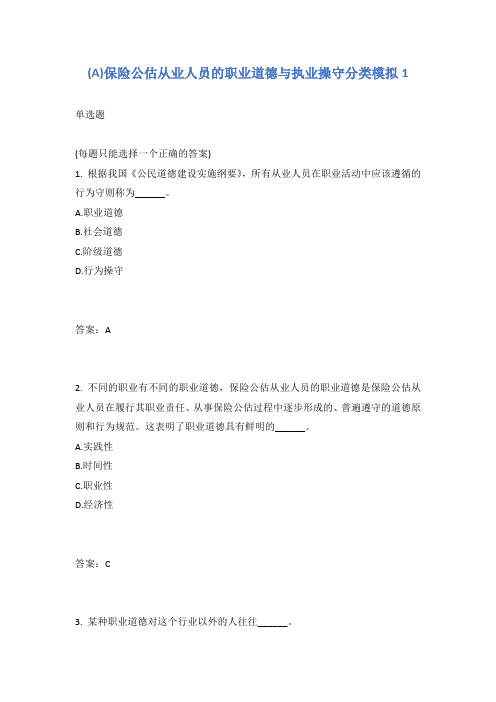 (A)保险公估从业人员的职业道德与执业操守分类模拟 1

单选题

(每题只能选择一个正确的答案)

1. 根据我国《公民道德建设实施纲要》，所有从业人员在职业活动中应该遵循的行为守则称为______。

A.职业道德

B.社会道德

C.阶级道德

D.行为操守

答案：A

2. 不同的职业有不同的职业道德，保险公估从业人员的职业道德是保险公估从业人员在履行其职业责任、从事保险公估过程中逐步形成的、普遍遵守的道德原则和行为规范。这表明了职业道德具有鲜明的______。

A.实践性

B.时间性

C.职业性

D.经济性

答案：C

3. 某种职业道德对这个行业以外的人往往______。